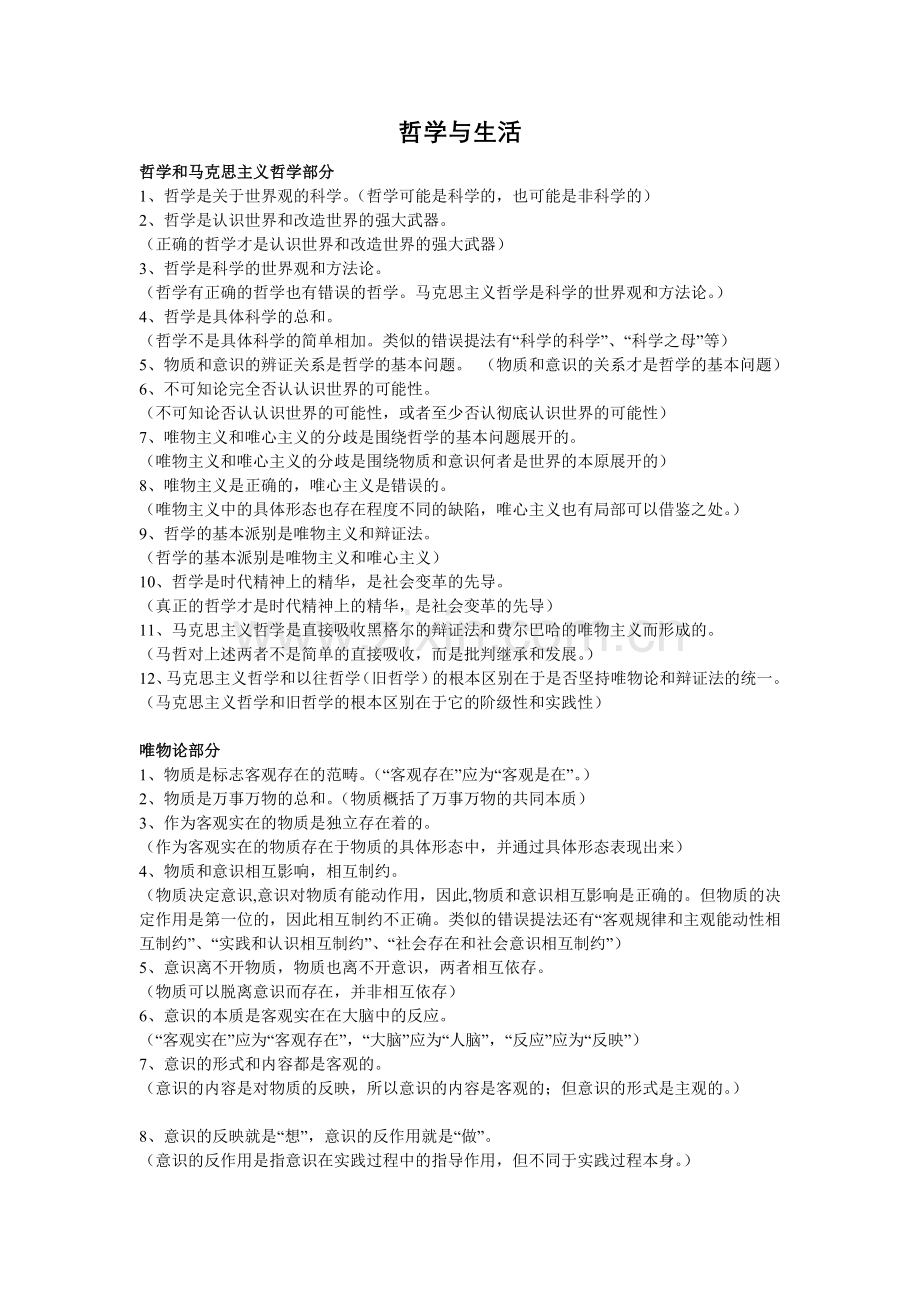 哲学与生活

哲学和马克思主义哲学部分

1、哲学是关于世界观的科学。（哲学可能是科学的，也可能是非科学的）

2、哲学是认识世界和改造世界的强大武器。

（正确的哲学才是认识世界和改造世界的强大武器）

3、哲学是科学的世界观和方法论。

（哲学有正确的哲学也有错误的哲学。马克思主义哲学是科学的世界观和方法论。）

4、哲学是具体科学的总和。

（哲学不是具体科学的简单相加。类似的错误提法有“科学的科学”、“科学之母”等）

5、物质和意识的辨证关系是哲学的基本问题。 （物质和意识的关系才是哲学的基本问题）

6、不可知论完全否认认识世界的可能性。

（不可知论否认认识世界的可能性，或者至少否认彻底认识世界的可能性）

7、唯物主义和唯心主义的分歧是围绕哲学的基本问题展开的。

（唯物主义和唯心主义的分歧是围绕物质和意识何者是世界的本原展开的）

8、唯物主义是正确的，唯心主义是错误的。

（唯物主义中的具体形态也存在程度不同的缺陷，唯心主义也有局部可以借鉴之处。）

9、哲学的基本派别是唯物主义和辩证法。

（哲学的基本派别是唯物主义和唯心主义）

10、哲学是时代精神上的精华，是社会变革的先导。

（真正的哲学才是时代精神上的精华，是社会变革的先导）

11、马克思主义哲学是直接吸收黑格尔的辩证法和费尔巴哈的唯物主义而形成的。

（马哲对上述两者不是简单的直接吸收，而是批判继承和发展。）

12、马克思主义哲学和以往哲学（旧哲学）的根本区别在于是否坚持唯物论和辩证法的统一。

（马克思主义哲学和旧哲学的根本区别在于它的阶级性和实践性）

唯物论部分

1、物质是标志客观存在的范畴。（“客观存在”应为“客观是在”。）

2、物质是万事万物的总和。（物质概括了万事万物的共同本质）

3、作为客观实在的物质是独立存在着的。

（作为客观实在的物质存在于物质的具体形态中，并通过具体形态表现出来）

4、物质和意识相互影响，相互制约。

（物质决定意识,意识对物质有能动作用，因此,物质和意识相互影响是正确的。但物质的决定作用是第一位的，因此相互制约不正确。类似的错误提法还有“客观规律和主观能动性相互制约”、“实践和认识相互制约”、“社会存在和社会意识相互制约”）

5、意识离不开物质，物质也离不开意识，两者相互依存。

（物质可以脱离意识而存在，并非相互依存）

6、意识的本质是客观实在在大脑中的反应。

（“客观实在”应为“客观存在”，“大脑”应为“人脑”，“反应”应为“反映”）

7、意识的形式和内容都是客观的。

（意识的内容是对物质的反映，所以意识的内容是客观的；但意识的形式是主观的。）

8、意识的反映就是“想”，意识的反作用就是“做”。

（意识的反作用是指意识在实践过程中的指导作用，但不同于实践过程本身。）